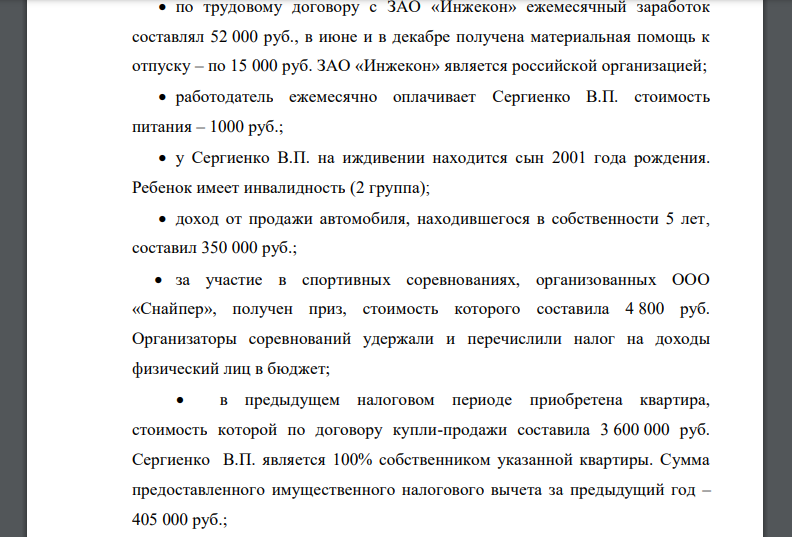 • по трудовому договору с ЗАО «Инжекон» ежемесячный заработок составлял 52 000 руб., в июне и в декабре получена материальная помощь к отпуску – по 15 000 руб. ЗАО «Инжекон» является российской организацией;

• работодатель ежемесячно оплачивает Сергиенко В.П. стоимость питания – 1000 руб.;

• у Сергиенко В.П. на иждивении находится сын 2001 года рождения. Ребенок имеет инвалидность (2 группа);

• доход от продажи автомобиля, находившегося в собственности 5 лет, составил 350 000 руб.;

• за участие в спортивных соревнованиях, организованных ООО «Снайпер», получен приз, стоимость которого составила 4 800 руб. Организаторы соревнований удержали и перечислили налог на доходы физический лиц в бюджет;

• в предыдущем налоговом периоде приобретена квартира, стоимость которой по договору купли-продажи составила 3 600 000 руб. Сергиенко В.П. является 100% собственником указанной квартиры. Сумма предоставленного имущественного налогового вычета за предыдущий год – 405 000 руб.;